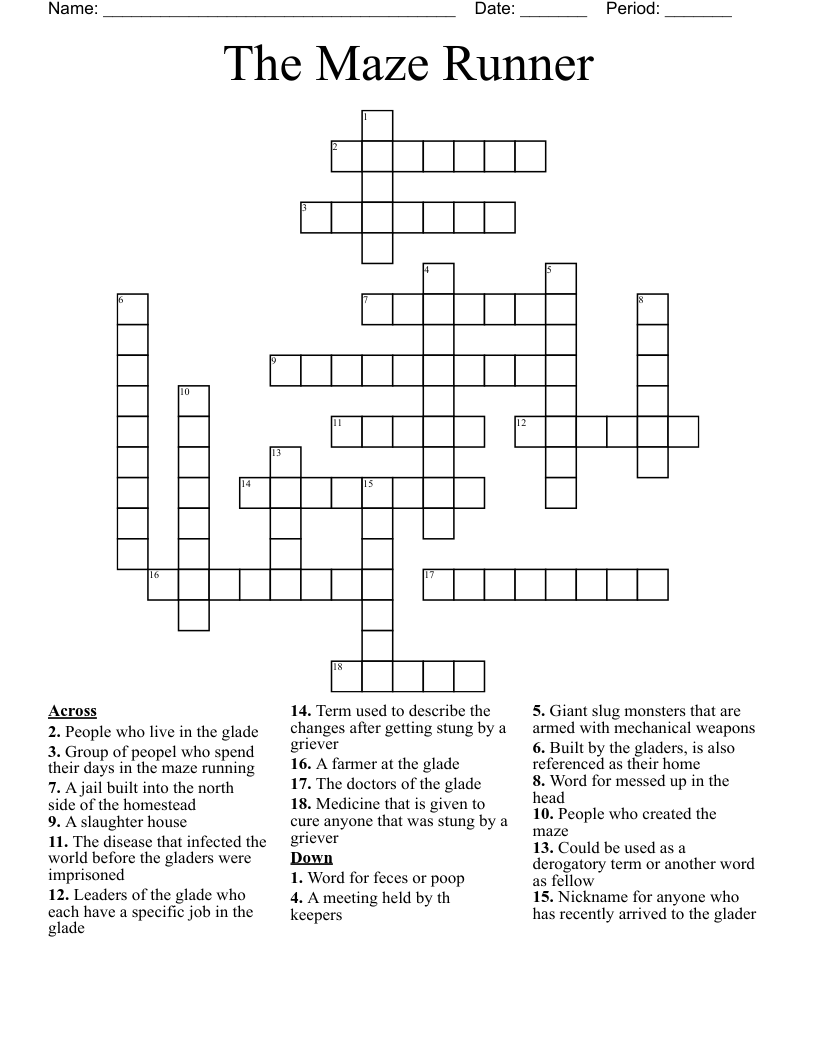 Name: ______________________________________ Date: _______ Period: _______

The Maze Runner

1
2
3
4
5
6
7
8
9
10
11
12
13
14
15
16
17
18

**Across**
**2.** People who live in the glade
**3.** Group of peopel who spend their days in the maze running
**7.** A jail built into the north side of the homestead
**9.** A slaughter house
**11.** The disease that infected the world before the gladers were imprisoned
**12.** Leaders of the glade who each have a specific job in the glade
**14.** Term used to describe the changes after getting stung by a griever
**16.** A farmer at the glade
**17.** The doctors of the glade
**18.** Medicine that is given to cure anyone that was stung by a griever

**Down**
**1.** Word for feces or poop
**4.** A meeting held by th keepers
**5.** Giant slug monsters that are armed with mechanical weapons
**6.** Built by the gladers, is also referenced as their home
**8.** Word for messed up in the head
**10.** People who created the maze
**13.** Could be used as a derogatory term or another word as fellow
**15.** Nickname for anyone who has recently arrived to the glader